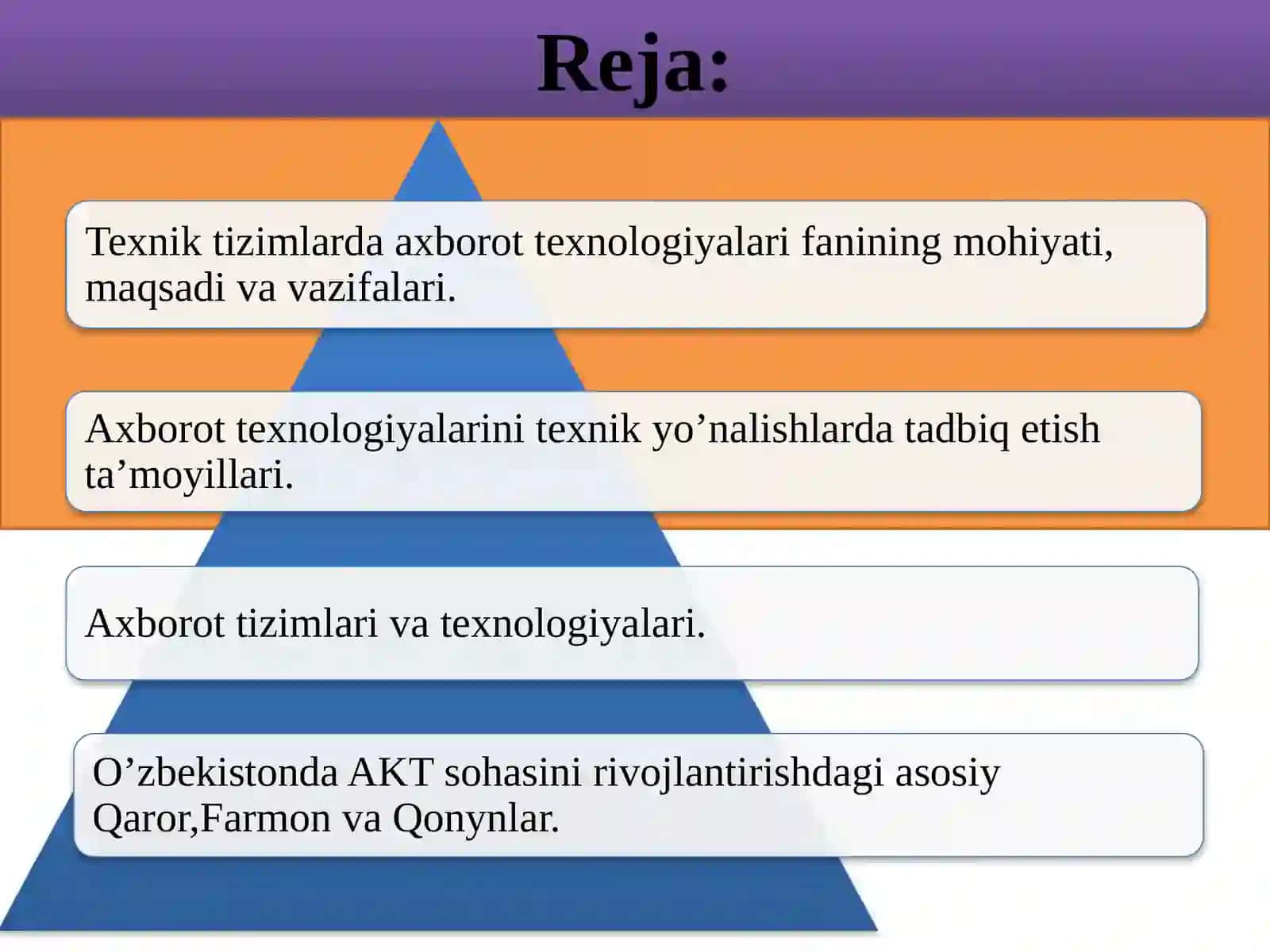 Reja:

Texnik tizimlarda axborot texnologiyalari fanining mohiyati, maqsadi va vazifalari.

Axborot texnologiyalarini texnik yo’nalishlarda tadbiq etish ta’moyillari.

Axborot tizimlari va texnologiyalari.

O’zbekistonda AKT sohasini rivojlantirishdagi asosiy Qaror,Farmon va Qonynlar.